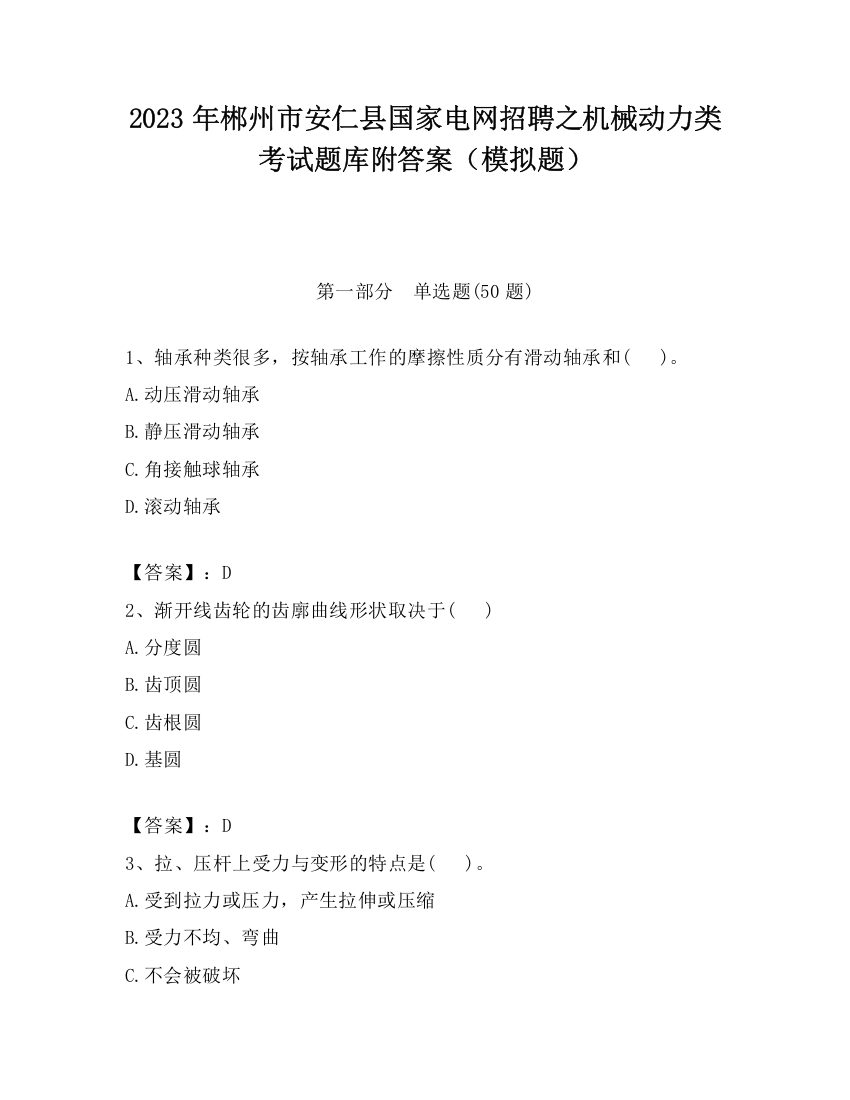 2023 年郴州市安仁县国家电网招聘之机械动力类考试题库附答案（模拟题）

第一部分　单选题(50 题)

1、轴承种类很多，按轴承工作的摩擦性质分有滑动轴承和(　　)。
A.动压滑动轴承
B.静压滑动轴承
C.角接触球轴承
D.滚动轴承

【答案】：D
2、渐开线齿轮的齿廓曲线形状取决于(　　)
A.分度圆
B.齿顶圆
C.齿根圆
D.基圆

【答案】：D
3、拉、压杆上受力与变形的特点是(　　)。
A.受到拉力或压力，产生拉伸或压缩
B.受力不均、弯曲
C.不会被破坏